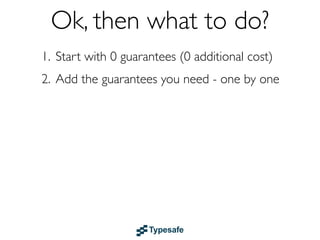 Ok, then what to do?

1. Start with 0 guarantees (0 additional cost)

2. Add the guarantees you need - one by one

Typesafe